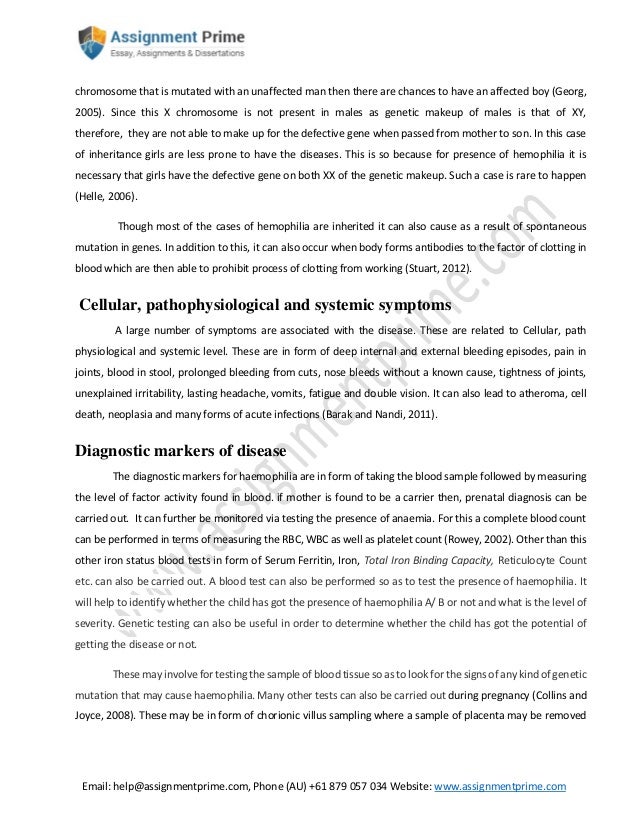 Assignment Prime
Essay, Assignments & Dissertations

chromosome that is mutated with an unaffected man then there are chances to have an affected boy (Georg, 2005). Since this X chromosome is not present in males as genetic makeup of males is that of XY, therefore, they are not able to make up for the defective gene when passed from mother to son. In this case of inheritance girls are less prone to have the diseases. This is so because for presence of hemophilia it is necessary that girls have the defective gene on both XX of the genetic makeup. Such a case is rare to happen (Helle, 2006).

Though most of the cases of hemophilia are inherited it can also cause as a result of spontaneous mutation in genes. In addition to this, it can also occur when body forms antibodies to the factor of clotting in blood which are then able to prohibit process of clotting from working (Stuart, 2012).

Cellular, pathophysiological and systemic symptoms

A large number of symptoms are associated with the disease. These are related to Cellular, path physiological and systemic level. These are in form of deep internal and external bleeding episodes, pain in joints, blood in stool, prolonged bleeding from cuts, nose bleeds without a known cause, tightness of joints, unexplained irritability, lasting headache, vomits, fatigue and double vision. It can also lead to atheroma, cell death, neoplasia and many forms of acute infections (Barak and Nandi, 2011).

Diagnostic markers of disease

The diagnostic markers for haemophilia are in form of taking the blood sample followed by measuring the level of factor activity found in blood. if mother is found to be a carrier then, prenatal diagnosis can be carried out. It can further be monitored via testing the presence of anaemia. For this a complete blood count can be performed in terms of measuring the RBC, WBC as well as platelet count (Rowey, 2002). Other than this other iron status blood tests in form of Serum Ferritin, Iron, Total Iron Binding Capacity, Reticulocyte Count etc. can also be carried out. A blood test can also be performed so as to test the presence of haemophilia. It will help to identify whether the child has got the presence of haemophilia A/ B or not and what is the level of severity. Genetic testing can also be useful in order to determine whether the child has got the potential of getting the disease or not.

These may involve for testing the sample of blood tissue so as to look for the signs of any kind of genetic mutation that may cause haemophilia. Many other tests can also be carried out during pregnancy (Collins and Joyce, 2008). These may be in form of chorionic villus sampling where a sample of placenta may be removed

www.assignmentprime.com

Email: help@assignmentprime.com, Phone (AU) +61 879 057 034 Website: www.assignmentprime.com